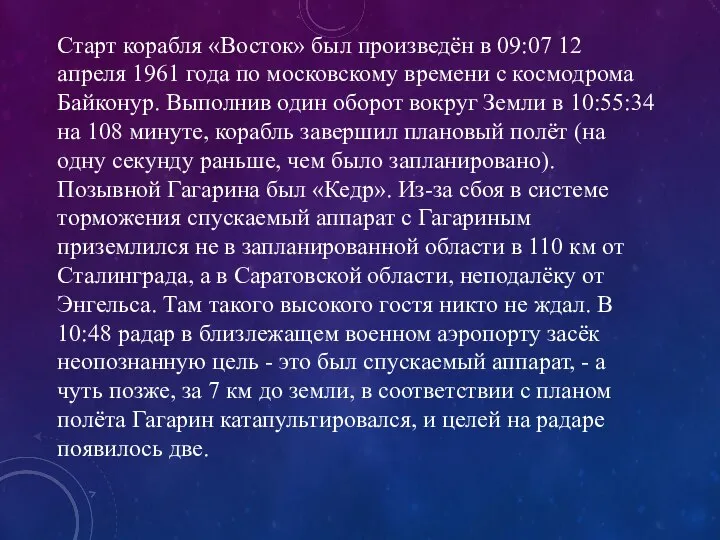 Старт корабля «Восток» был произведён в 09:07 12 апреля 1961 года по московскому времени с космодрома Байконур. Выполнив один оборот вокруг Земли в 10:55:34 на 108 минуте, корабль завершил плановый полёт (на одну секунду раньше, чем было запланировано). Позывной Гагарина был «Кедр». Из-за сбоя в системе торможения спускаемый аппарат с Гагариным приземлился не в запланированной области в 110 км от Сталинграда, а в Саратовской области, неподалёку от Энгельса. Там такого высокого гостя никто не ждал. В 10:48 радар в близлежащем военном аэропорту засёк неопознанную цель - это был спускаемый аппарат, - а чуть позже, за 7 км до земли, в соответствии с планом полёта Гагарин катапультировался, и целей на радаре появилось две.